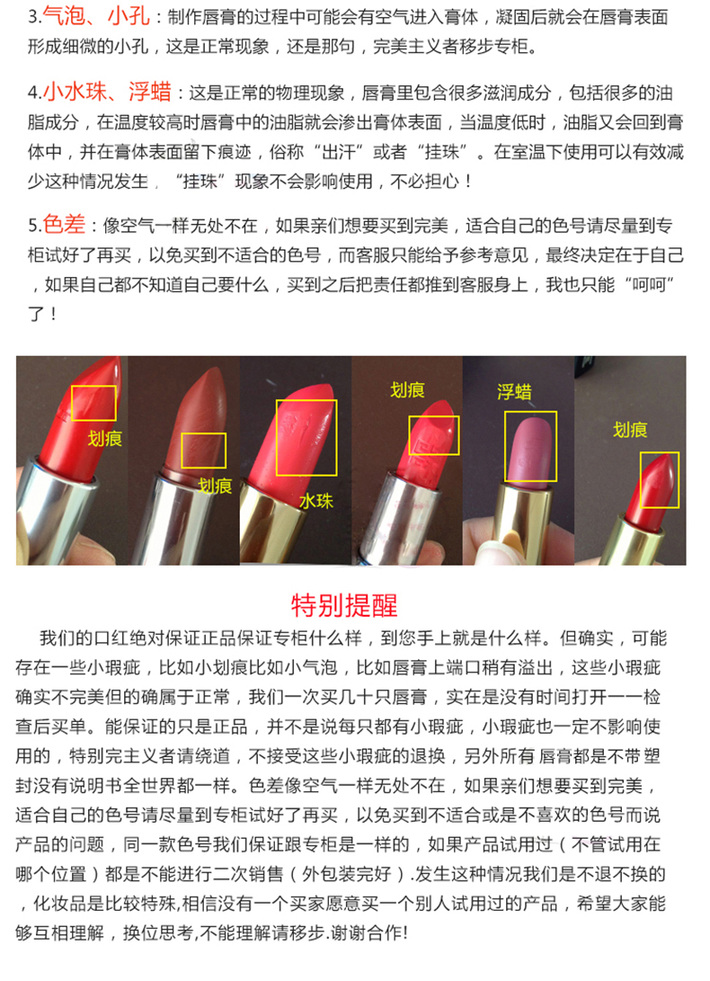 3.气泡、小孔：制作唇膏的过程中可能会有空气进入膏体，凝固后就会在唇膏表面形成细微的小孔，这是正常现象，还是那句，完美主义者移步专柜。

4.小水珠、浮蜡：这是正常的物理现象，唇膏里包含很多滋润成分，包括很多的油脂成分，在温度较高时唇膏中的油脂就会渗出膏体表面，当温度低时，油脂又会回到膏体中，并在膏体表面留下痕迹，俗称“出汗”或者“挂珠”。在室温下使用可以有效减少这种情况发生，“挂珠”现象不会影响使用，不必担心！

5.色差：像空气一样无处不在，如果亲们想要买到完美，适合自己的色号请尽量到专柜试好了再买，以免买到不适合的色号，而客服只能给予参考意见，最终决定在于自己，如果自己都不知道自己要什么，买到之后把责任都推到客服身上，我也只能“呵呵”了！

划痕 划痕 水珠 划痕 浮蜡 划痕

特别提醒

我们的口红绝对保证正品保证专柜什么样，到您手上就是什么样。但确实，可能存在一些小瑕疵，比如小划痕比如小气泡，比如唇膏上端口稍有溢出，这些小瑕疵确实不完美但的确属于正常，我们一次买几十只唇膏，实在是没有时间打开一一检查后买单。能保证的只是正品，并不是说每只都有小瑕疵，小瑕疵也一定不影响使用的，特别完主义者请绕道，不接受这些小瑕疵的退换，另外所有 唇膏都是不带塑封没有说明书全世界都一样。色差像空气一样无处不在，如果亲们想要买到完美，适合自己的色号请尽量到专柜试好了再买，以免买到不适合或是不喜欢的色号而说产品的问题，同一款色号我们保证跟专柜是一样的，如果产品试用过（不管试用在哪个位置）都是不能进行二次销售（外包装完好）.发生这种情况我们是不退不换的，化妆品是比较特殊,相信没有一个买家愿意买一个别人试用过的产品，希望大家能够互相理解，换位思考,不能理解请移步.谢谢合作!